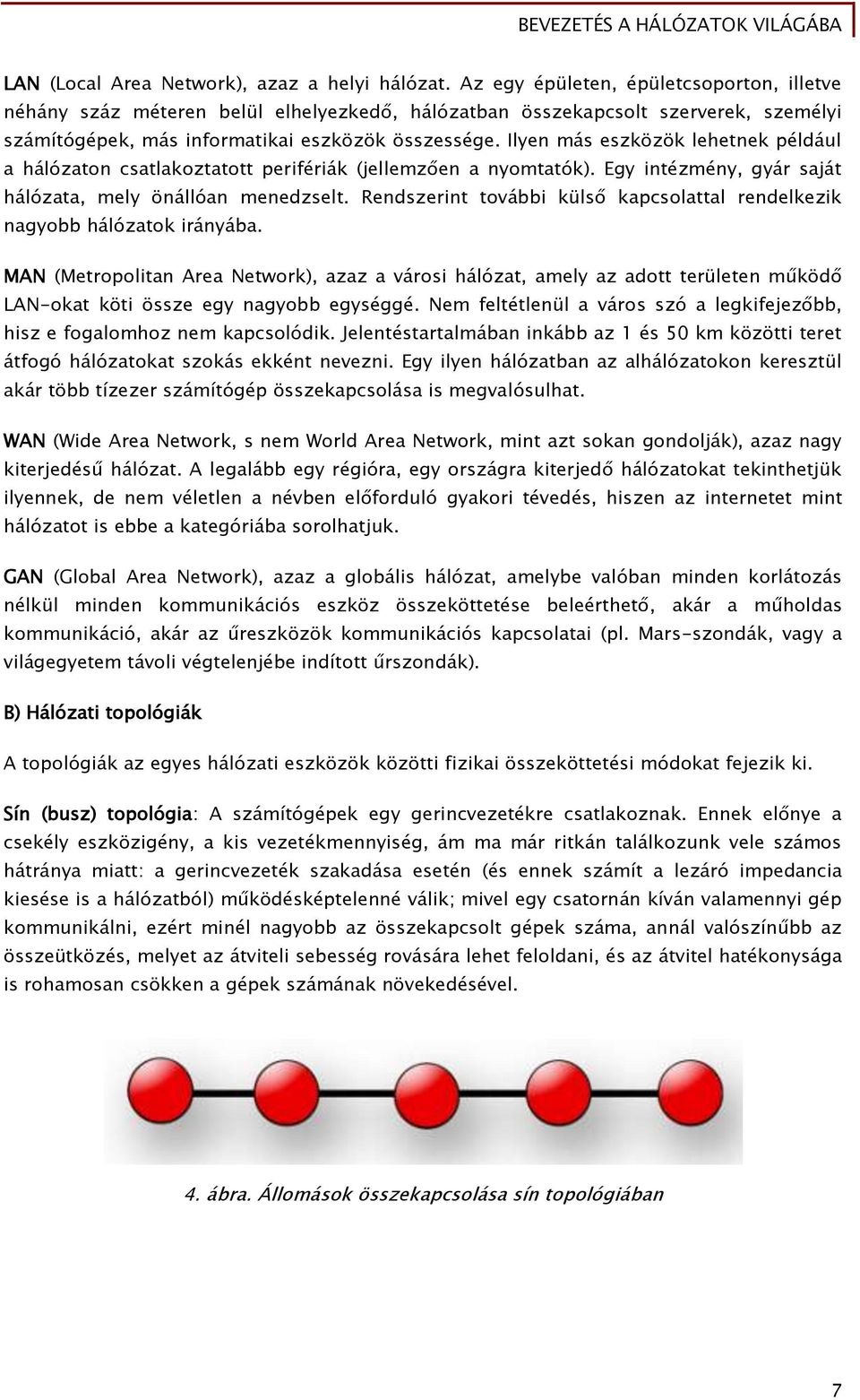 BEVEZETÉS A HÁLÓZATOK VILÁGÁBA

LAN (Local Area Network), azaz a helyi hálózat. Az egy épületen, épületcsoporton, illetve néhány száz méteren belül elhelyezkedő, hálózatban összekapcsolt szerverek, személyi számítógépek, más informatikai eszközök összessége. Ilyen más eszközök lehetnek például a hálózaton csatlakoztatott perifériák (jellemzően a nyomtatók). Egy intézmény, gyár saját hálózata, mely önállóan menedzselt. Rendszerint további külső kapcsolattal rendelkezik nagyobb hálózatok irányába.

MAN (Metropolitan Area Network), azaz a városi hálózat, amely az adott területen működő LAN-okat köti össze egy nagyobb egységgé. Nem feltétlenül a város szó a legkifejezőbb, hisz e fogalomhoz nem kapcsolódik. Jelentéstartalmában inkább az 1 és 50 km közötti teret átfogó hálózatokat szokás ekként nevezni. Egy ilyen hálózatban az alhálózatokon keresztül akár több tízezer számítógép összekapcsolása is megvalósulhat.

WAN (Wide Area Network, s nem World Area Network, mint azt sokan gondolják), azaz nagy kiterjedésű hálózat. A legalább egy régióra, egy országra kiterjedő hálózatokat tekinthetjük ilyennek, de nem véletlen a névben előforduló gyakori tévedés, hiszen az internetet mint hálózatot is ebbe a kategóriába sorolhatjuk.

GAN (Global Area Network), azaz a globális hálózat, amelybe valóban minden korlátozás nélkül minden kommunikációs eszköz összeköttetése beleérthető, akár a műholdas kommunikáció, akár az űreszközök kommunikációs kapcsolatai (pl. Mars-szondák, vagy a világegyetem távoli végtelenjébe indított űrszondák).

B) Hálózati topológiák

A topológiák az egyes hálózati eszközök közötti fizikai összeköttetési módokat fejezik ki.

Sín (busz) topológia: A számítógépek egy gerincvezetékre csatlakoznak. Ennek előnye a csekély eszközigény, a kis vezetékmennyiség, ám ma már ritkán találkozunk vele számos hátránya miatt: a gerincvezeték szakadása esetén (és ennek számít a lezáró impedancia kiesése is a hálózatból) működésképtelenné válik; mivel egy csatornán kíván valamennyi gép kommunikálni, ezért minél nagyobb az összekapcsolt gépek száma, annál valószínűbb az összeütközés, melyet az átviteli sebesség rovására lehet feloldani, és az átvitel hatékonysága is rohamosan csökken a gépek számának növekedésével.

4. ábra. Állomások összekapcsolása sín topológiában

7